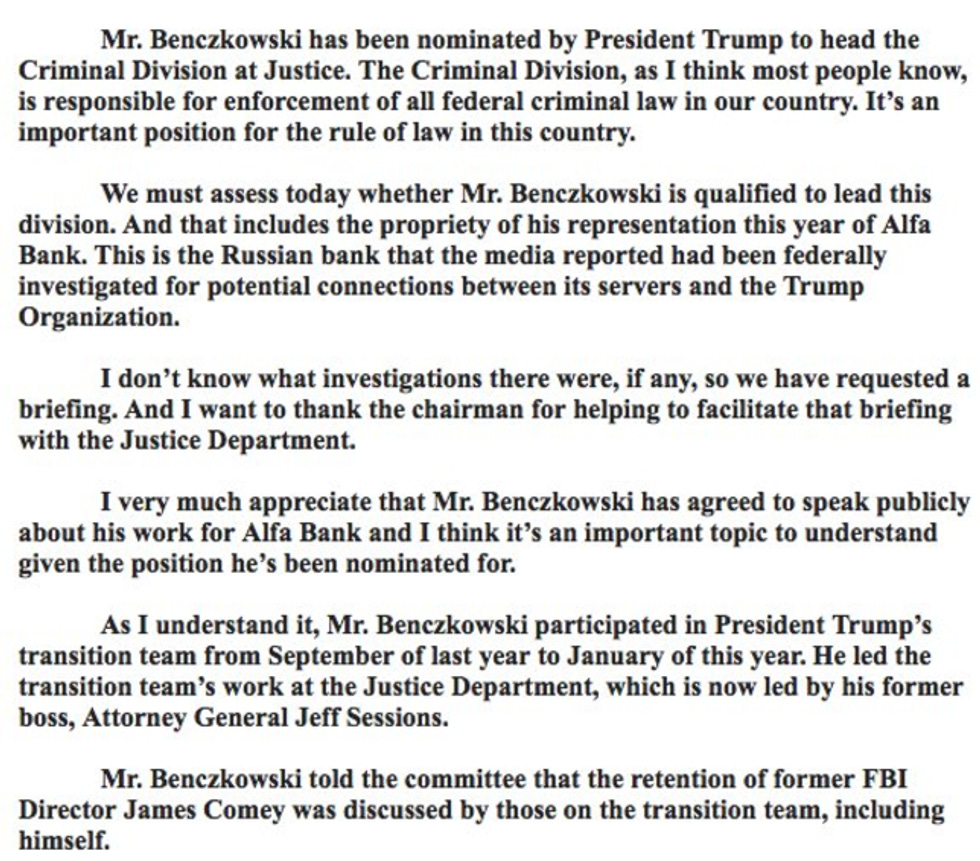 Mr. Benczkowski has been nominated by President Trump to head the Criminal Division at Justice. The Criminal Division, as I think most people know, is responsible for enforcement of all federal criminal law in our country. It's an important position for the rule of law in this country.

We must assess today whether Mr. Benczkowski is qualified to lead this division. And that includes the propriety of his representation this year of Alfa Bank. This is the Russian bank that the media reported had been federally investigated for potential connections between its servers and the Trump Organization.

I don't know what investigations there were, if any, so we have requested a briefing. And I want to thank the chairman for helping to facilitate that briefing with the Justice Department.

I very much appreciate that Mr. Benczkowski has agreed to speak publicly about his work for Alfa Bank and I think it's an important topic to understand given the position he's been nominated for.

As I understand it, Mr. Benczkowski participated in President Trump's transition team from September of last year to January of this year. He led the transition team's work at the Justice Department, which is now led by his former boss, Attorney General Jeff Sessions.

Mr. Benczkowski told the committee that the retention of former FBI Director James Comey was discussed by those on the transition team, including himself.